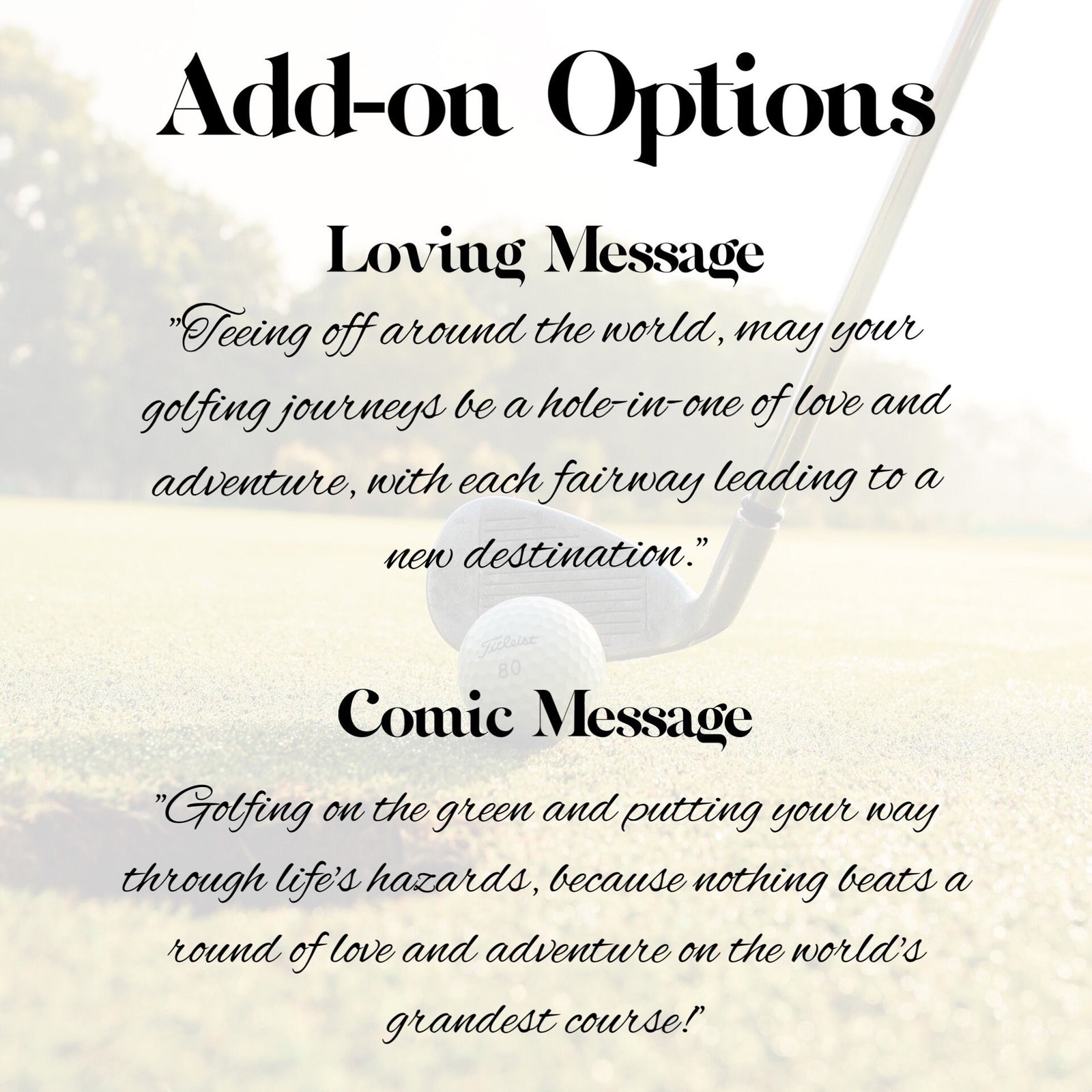 Add-on Options

Loving Message

"Teeing off around the world, may your golfing journeys be a hole-in-one of love and adventure, with each fairway leading to a new destination."

Comic Message

"Golfing on the green and putting your way through life's hazards, because nothing beats a round of love and adventure on the world's grandest course!"